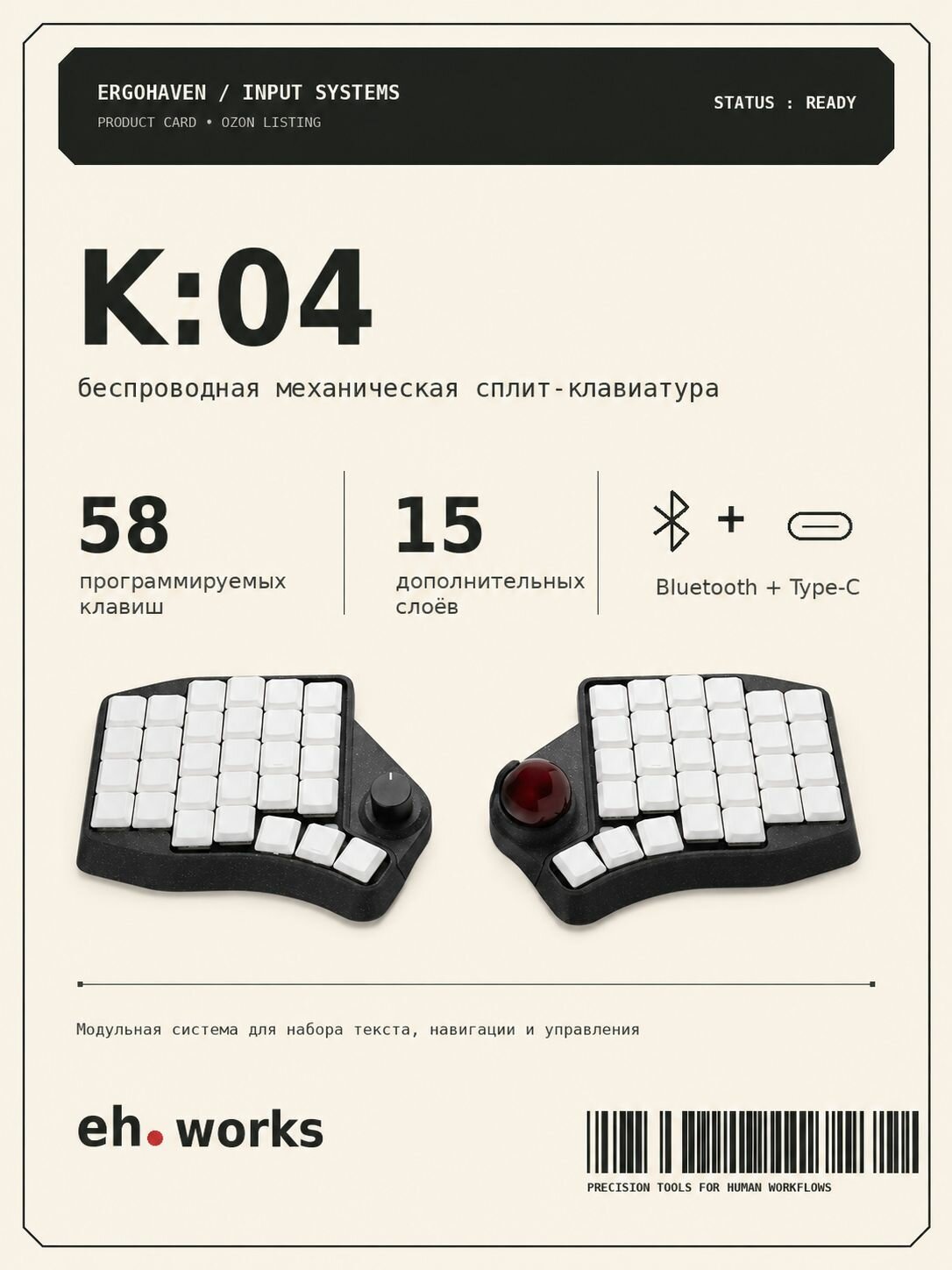 ERGOHAVEN / INPUT SYSTEMS

PRODUCT CARD • OZON LISTING

STATUS : READY

K:04

беспроводная механическая сплит-клавиатура

58
программируемых клавиш

15
дополнительных слоёв

+

Bluetooth + Type-C

Модульная система для набора текста, навигации и управления

eh. works

PRECISION TOOLS FOR HUMAN WORKFLOWS